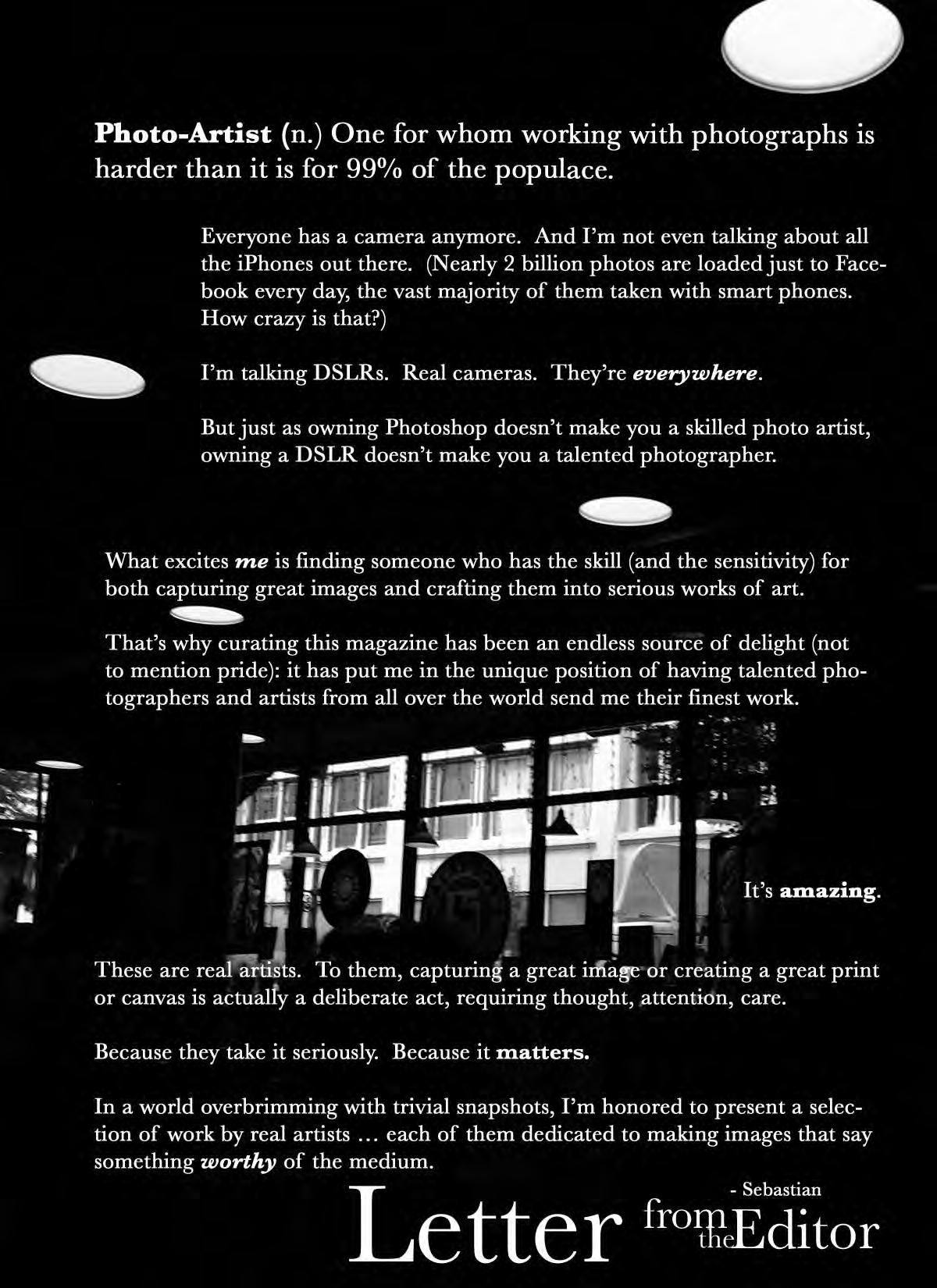 Photo-Artist (n.) One for whom working with photographs is harder than it is for 99% of the populace.

Everyone has a camera anymore. And I'm not even talking about all the iPhones out there. (Nearly 2 billion photos are loaded just to Facebook every day, the vast majority of them taken with smart phones. How crazy is that?)

I'm talking DSLRs. Real cameras. They're everywhere.

But just as owning Photoshop doesn't make you a skilled photo artist, owning a DSLR doesn't make you a talented photographer.

What excites me is finding someone who has the skill (and the sensitivity) for both capturing great images and crafting them into serious works of art.

That's why curating this magazine has been an endless source of delight (not to mention pride): it has put me in the unique position of having talented photographers and artists from all over the world send me their finest work.

It's amazing.

These are real artists. To them, capturing a great image or creating a great print or canvas is actually a deliberate act, requiring thought, attention, care.

Because they take it seriously. Because it matters.

In a world overbrimming with trivial snapshots, I'm honored to present a selection of work by real artists … each of them dedicated to making images that say something worthy of the medium.

- Sebastian

Letter from the Editor